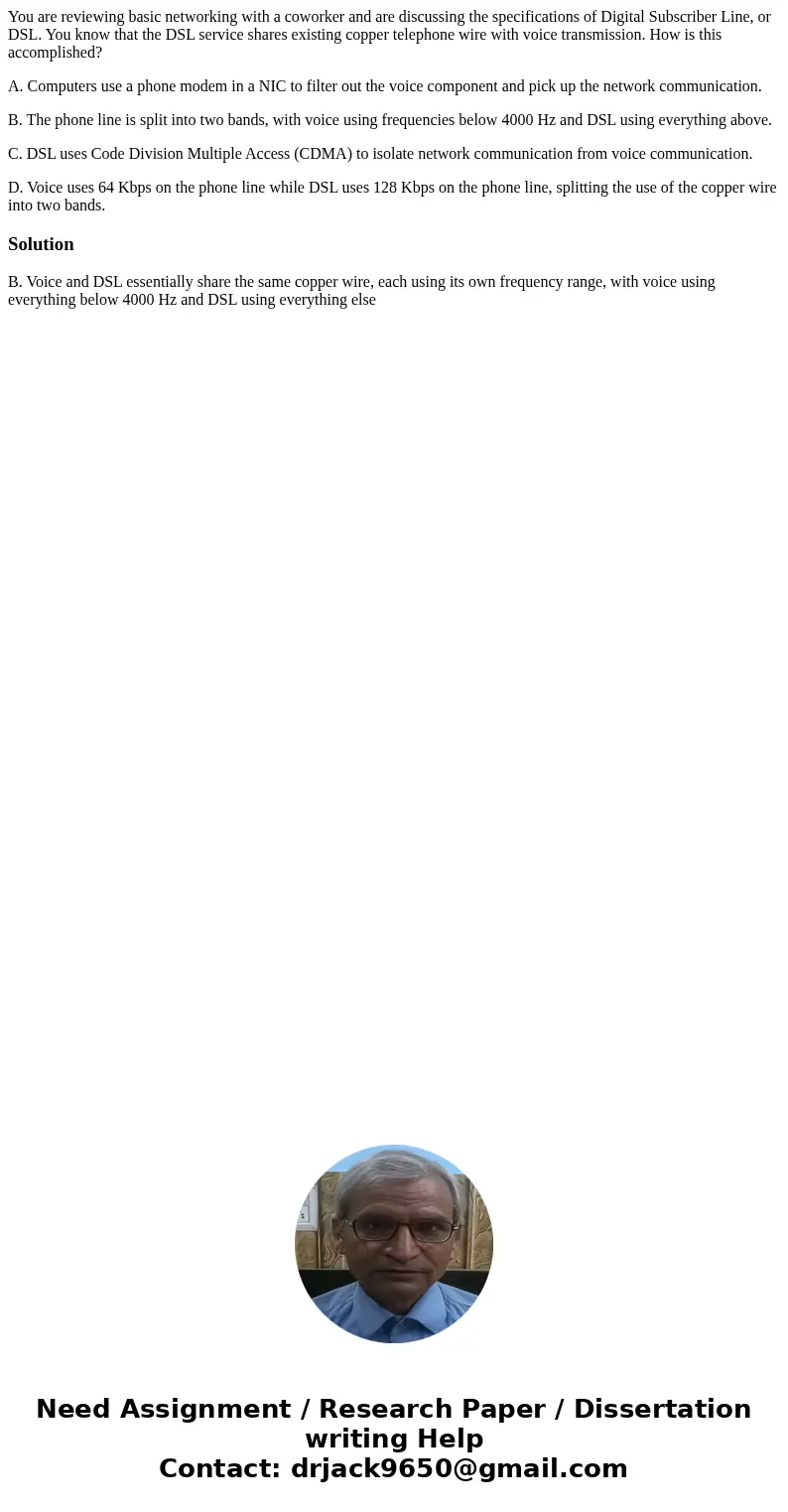 You are reviewing basic networking with a coworker and are discussing the specifications of Digital Subscriber Line, or DSL. You know that the DSL service shares existing copper telephone wire with voice transmission. How is this accomplished?

A. Computers use a phone modem in a NIC to filter out the voice component and pick up the network communication.

B. The phone line is split into two bands, with voice using frequencies below 4000 Hz and DSL using everything above.

C. DSL uses Code Division Multiple Access (CDMA) to isolate network communication from voice communication.

D. Voice uses 64 Kbps on the phone line while DSL uses 128 Kbps on the phone line, splitting the use of the copper wire into two bands.

Solution

B. Voice and DSL essentially share the same copper wire, each using its own frequency range, with voice using everything below 4000 Hz and DSL using everything else

Need Assignment / Research Paper / Dissertation writing Help
Contact: drjack9650@gmail.com